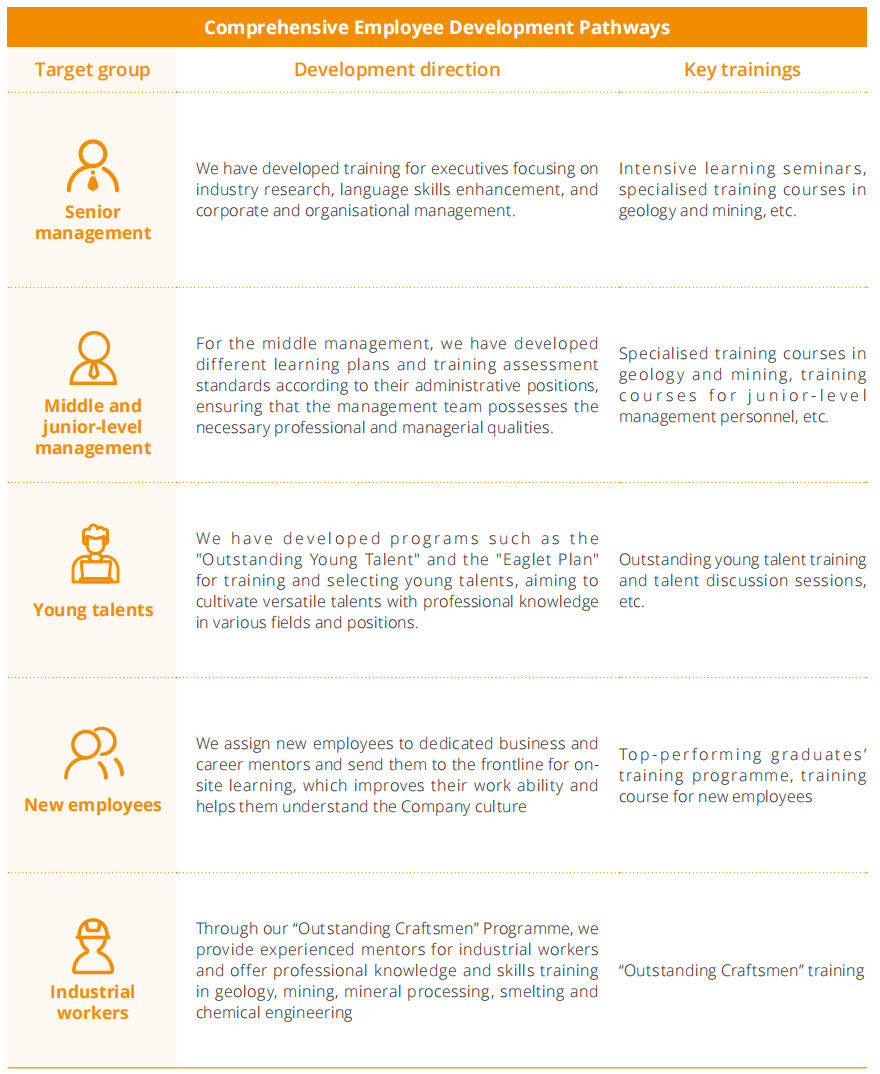 Comprehensive Employee Development Pathways

| Target group | Development direction | Key trainings |
|---|---|---|
| Senior management | We have developed training for executives focusing on industry research, language skills enhancement, and corporate and organisational management. | Intensive learning seminars, specialised training courses in geology and mining, etc. |
| Middle and junior-level management | For the middle management, we have developed different learning plans and training assessment standards according to their administrative positions, ensuring that the management team possesses the necessary professional and managerial qualities. | Specialised training courses in geology and mining, training courses for junior-level management personnel, etc. |
| Young talents | We have developed programs such as the "Outstanding Young Talent" and the "Eaglet Plan" for training and selecting young talents, aiming to cultivate versatile talents with professional knowledge in various fields and positions. | Outstanding young talent training and talent discussion sessions, etc. |
| New employees | We assign new employees to dedicated business and career mentors and send them to the frontline for on-site learning, which improves their work ability and helps them understand the Company culture | Top-performing graduates' training programme, training course for new employees |
| Industrial workers | Through our "Outstanding Craftsmen" Programme, we provide experienced mentors for industrial workers and offer professional knowledge and skills training in geology, mining, mineral processing, smelting and chemical engineering | "Outstanding Craftsmen" training |